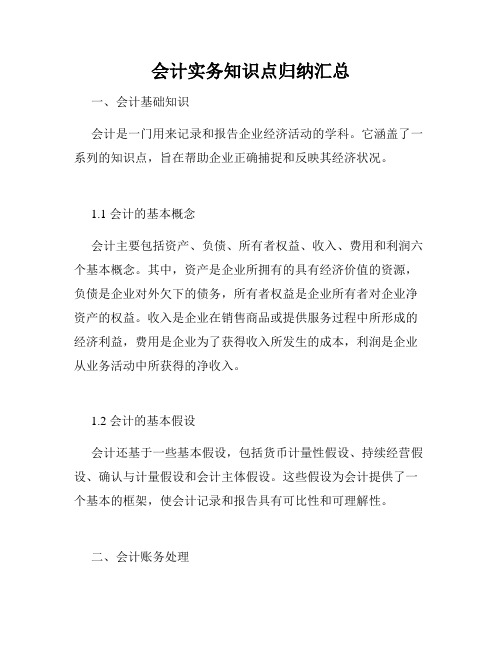 会计实务知识点归纳汇总

一、会计基础知识

会计是一门用来记录和报告企业经济活动的学科。它涵盖了一系列的知识点，旨在帮助企业正确捕捉和反映其经济状况。

1.1 会计的基本概念

会计主要包括资产、负债、所有者权益、收入、费用和利润六个基本概念。其中，资产是企业所拥有的具有经济价值的资源，负债是企业对外欠下的债务，所有者权益是企业所有者对企业净资产的权益。收入是企业在销售商品或提供服务过程中所形成的经济利益，费用是企业为了获得收入所发生的成本，利润是企业从业务活动中所获得的净收入。

1.2 会计的基本假设

会计还基于一些基本假设，包括货币计量性假设、持续经营假设、确认与计量假设和会计主体假设。这些假设为会计提供了一个基本的框架，使会计记录和报告具有可比性和可理解性。

二、会计账务处理